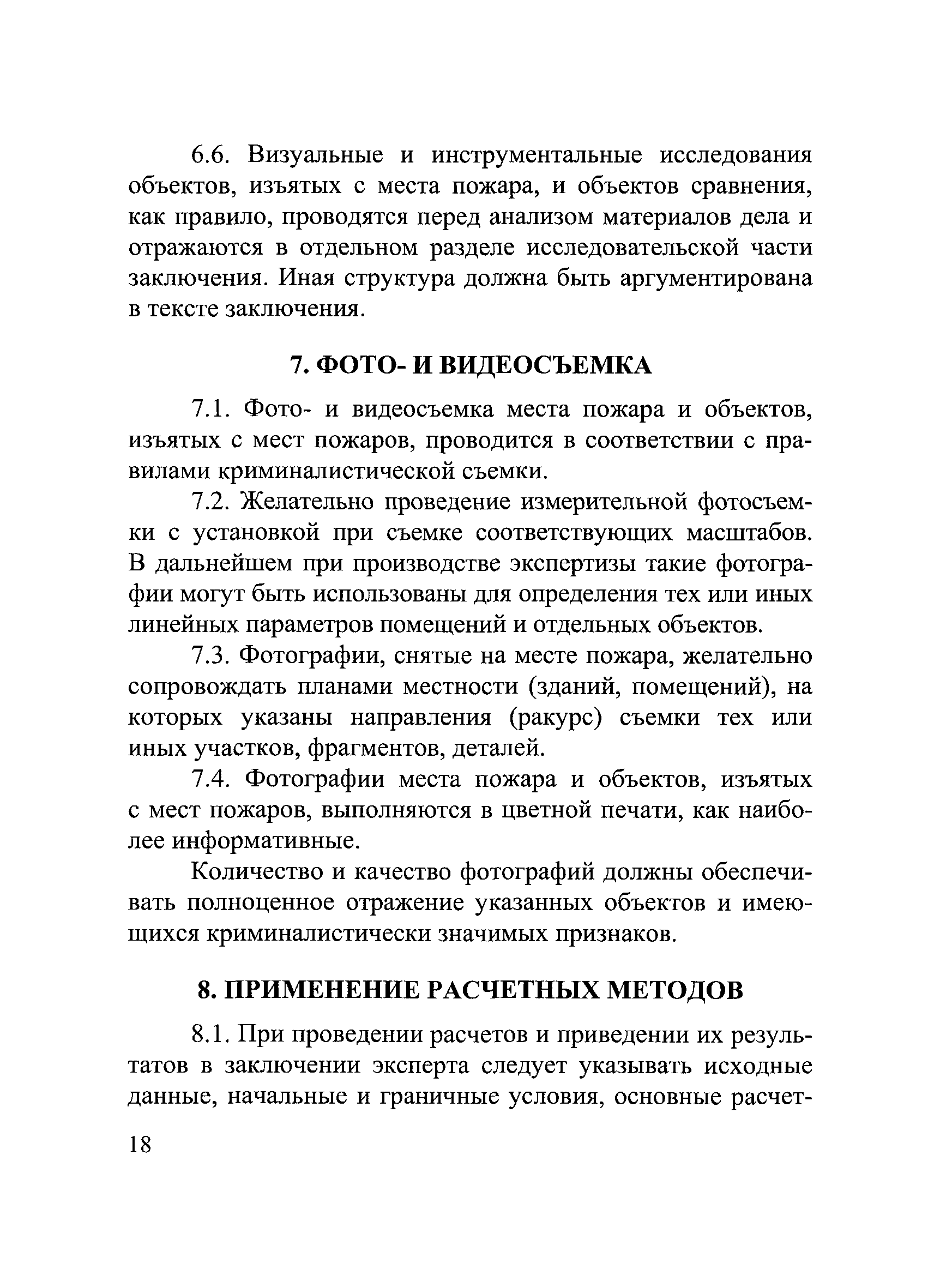 6.6. Визуальные и инструментальные исследования объектов, изъятых с места пожара, и объектов сравнения, как правило, проводятся перед анализом материалов дела и отражаются в отдельном разделе исследовательской части заключения. Иная структура должна быть аргументирована в тексте заключения.

7. ФОТО- И ВИДЕОСЪЕМКА

7.1. Фото- и видеосъемка места пожара и объектов, изъятых с мест пожаров, проводится в соответствии с правилами криминалистической съемки.

7.2. Желательно проведение измерительной фотосъемки с установкой при съемке соответствующих масштабов. В дальнейшем при производстве экспертизы такие фотографии могут быть использованы для определения тех или иных линейных параметров помещений и отдельных объектов.

7.3. Фотографии, снятые на месте пожара, желательно сопровождать планами местности (зданий, помещений), на которых указаны направления (ракурс) съемки тех или иных участков, фрагментов, деталей.

7.4. Фотографии места пожара и объектов, изъятых с мест пожаров, выполняются в цветной печати, как наиболее информативные.

Количество и качество фотографий должны обеспечивать полноценное отражение указанных объектов и имеющихся криминалистически значимых признаков.

8. ПРИМЕНЕНИЕ РАСЧЕТНЫХ МЕТОДОВ

8.1. При проведении расчетов и приведении их результатов в заключении эксперта следует указывать исходные данные, начальные и граничные условия, основные расчет-

18